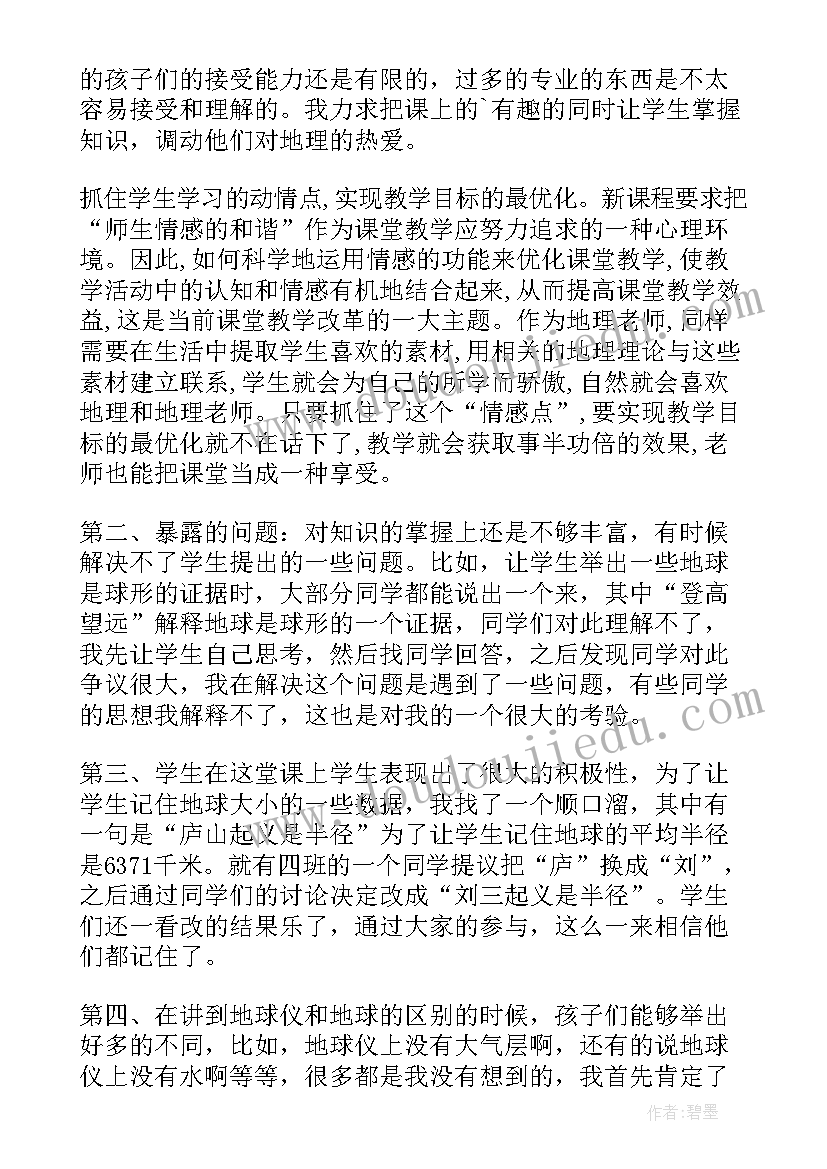 的孩子们的接受能力还是有限的，过多的专业的东西是不太容易接受和理解的。我力求把课上的`有趣的同时让学生掌握知识，调动他们对地理的热爱。

抓住学生学习的动情点,实现教学目标的最优化。新课程要求把“师生情感的和谐”作为课堂教学应努力追求的一种心理环境。因此,如何科学地运用情感的功能来优化课堂教学,使教学活动中的认知和情感有机地结合起来,从而提高课堂教学效益,这是当前课堂教学改革的一大主题。作为地理老师,同样需要在生活中提取学生喜欢的素材,用相关的地理理论与这些素材建立联系,学生就会为自己的所学而骄傲,自然就会喜欢地理和地理老师。只要抓住了这个“情感点”,要实现教学目标的最优化就不在话下了,教学就会获取事半功倍的效果,老师也能把课堂当成一种享受。

第二、暴露的问题：对知识的掌握上还是不够丰富，有时候解决不了学生提出的一些问题。比如，让学生举出一些地球是球形的证据时，大部分同学都能说出一个来，其中“登高望远”解释地球是球形的一个证据，同学们对此理解不了，我先让学生自己思考，然后找同学回答，之后发现同学对此争议很大，我在解决这个问题是遇到了一些问题，有些同学的思想我解释不了，这也是对我的一个很大的考验。

第三、学生在这堂课上学生表现出了很大的积极性，为了让学生记住地球大小的一些数据，我找了一个顺口溜，其中有一句是“庐山起义是半径”为了让学生记住地球的平均半径是6371千米。就有四班的一个同学提议把“庐”换成“刘”，之后通过同学们的讨论决定改成“刘三起义是半径”。学生们还一看改的结果乐了，通过大家的参与，这么一来相信他们都记住了。

第四、在讲到地球仪和地球的区别的时候，孩子们能够举出好多的不同，比如，地球仪上没有大气层啊，还有的说地球仪上没有水啊等等，很多都是我没有想到的，我首先肯定了

作者：碧墨